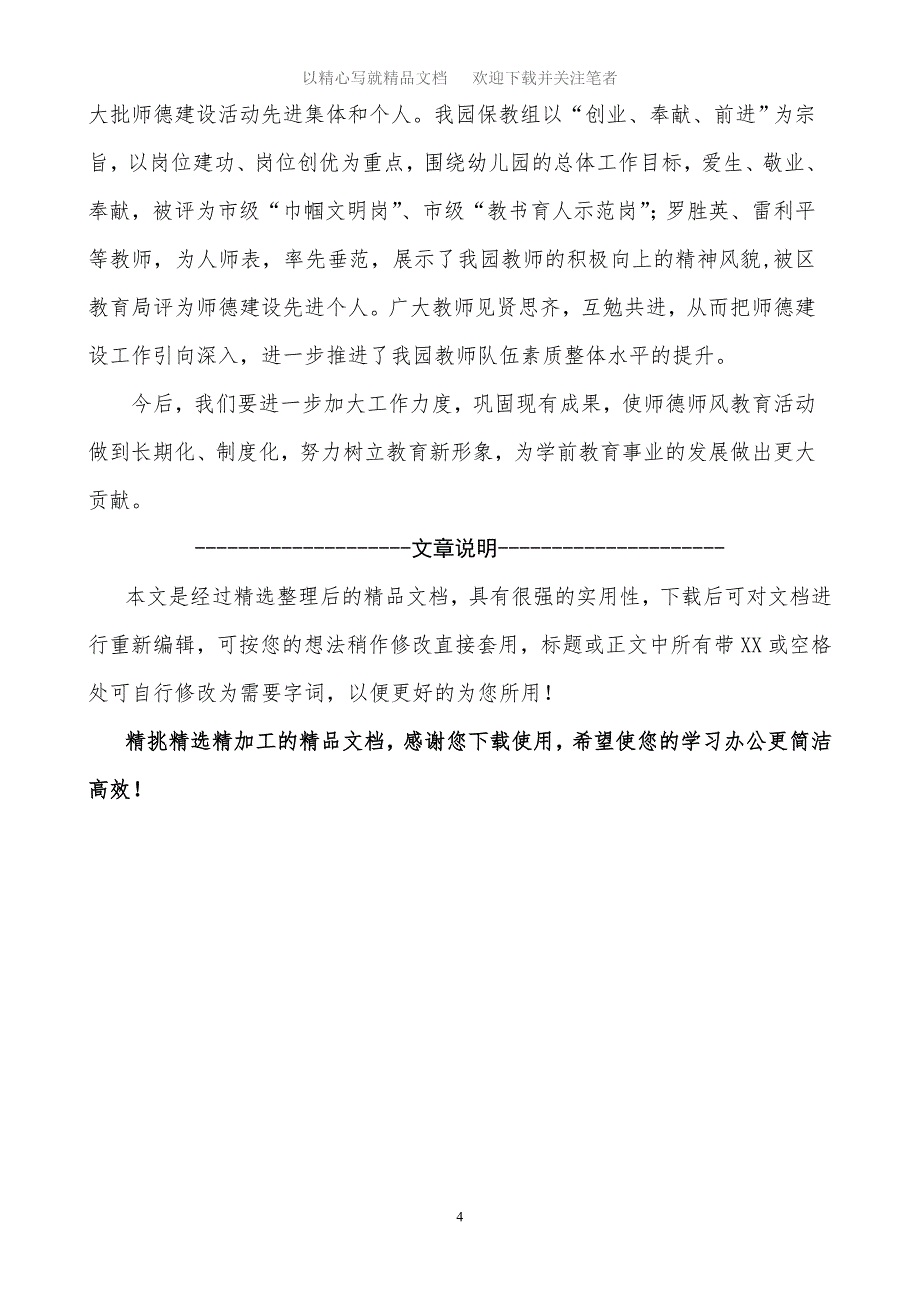 以精心写就精品文档　欢迎下载并关注笔者

大批师德建设活动先进集体和个人。我园保教组以“创业、奉献、前进”为宗旨，以岗位建功、岗位创优为重点，围绕幼儿园的总体工作目标，爱生、敬业、奉献，被评为市级“巾帼文明岗”、市级“教书育人示范岗”；罗胜英、雷利平等教师，为人师表，率先垂范，展示了我园教师的积极向上的精神风貌,被区教育局评为师德建设先进个人。广大教师见贤思齐，互勉共进，从而把师德建设工作引向深入，进一步推进了我园教师队伍素质整体水平的提升。

今后，我们要进一步加大工作力度，巩固现有成果，使师德师风教育活动做到长期化、制度化，努力树立教育新形象，为学前教育事业的发展做出更大贡献。

--------------------文章说明---------------------

本文是经过精选整理后的精品文档，具有很强的实用性，下载后可对文档进行重新编辑，可按您的想法稍作修改直接套用，标题或正文中所有带XX或空格处可自行修改为需要字词，以便更好的为您所用！

精挑精选精加工的精品文档，感谢您下载使用，希望使您的学习办公更简洁高效！

4